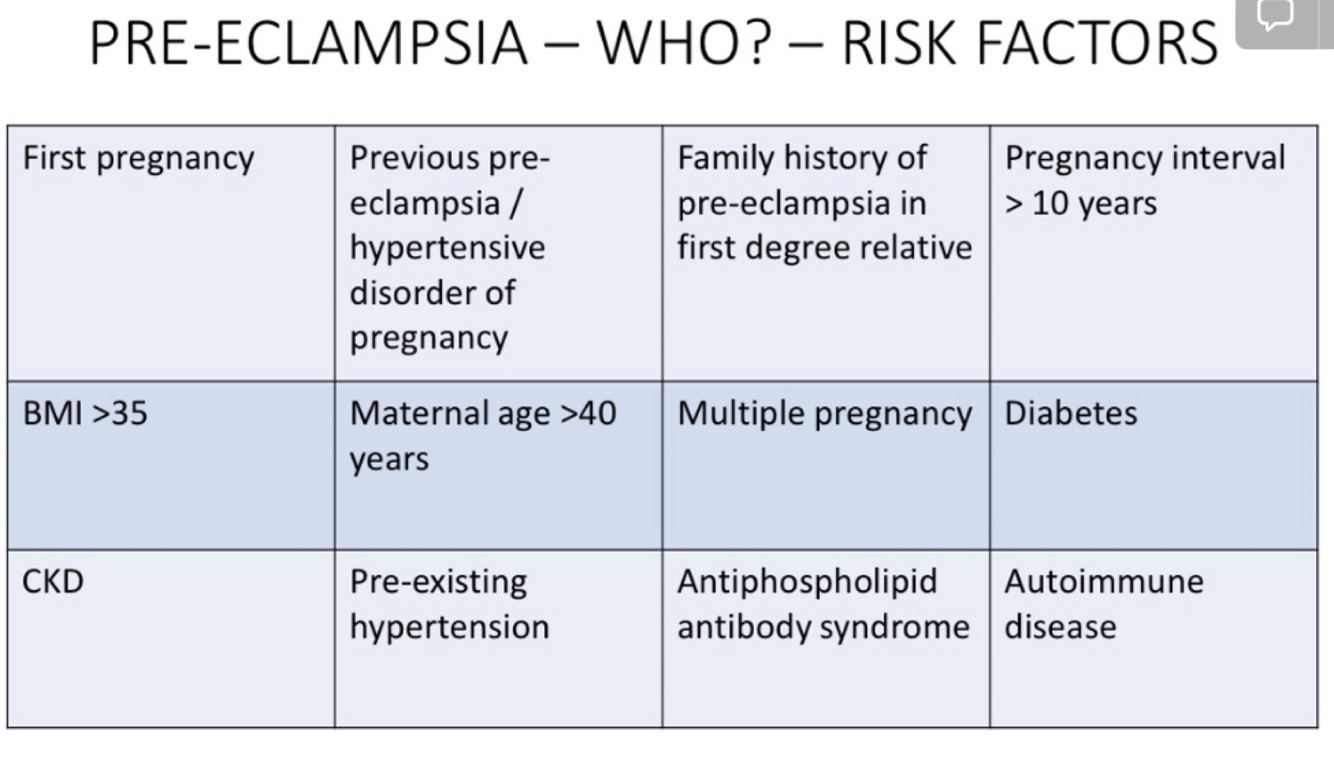 PRE-ECLAMPSIA – WHO? – RISK FACTORS

| First pregnancy | Previous pre-eclampsia / hypertensive disorder of pregnancy | Family history of pre-eclampsia in first degree relative | Pregnancy interval > 10 years |
|---|---|---|---|
| BMI >35 | Maternal age >40 years | Multiple pregnancy | Diabetes |
| CKD | Pre-existing hypertension | Antiphospholipid antibody syndrome | Autoimmune disease |